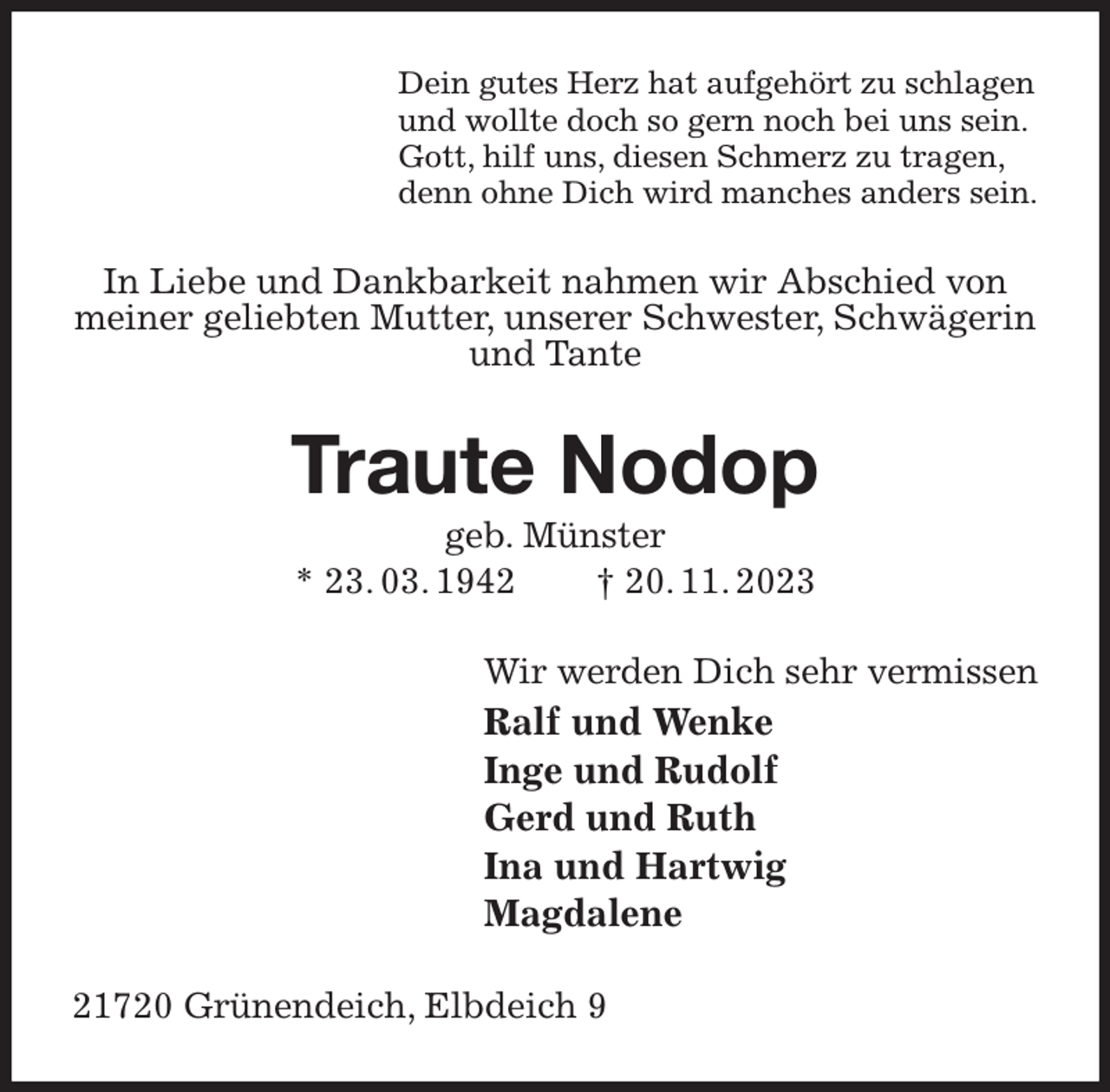 Dein gutes Herz hat aufgehört zu schlagen
und wollte doch so gern noch bei uns sein.
Gott, hilf uns, diesen Schmerz zu tragen,
denn ohne Dich wird manches anders sein.

In Liebe und Dankbarkeit nahmen wir Abschied von meiner geliebten Mutter, unserer Schwester, Schwägerin und Tante

Traute Nodop

geb. Münster

* 23. 03. 1942 † 20. 11. 2023

Wir werden Dich sehr vermissen

Ralf und Wenke
Inge und Rudolf
Gerd und Ruth
Ina und Hartwig
Magdalene

21720 Grünendeich, Elbdeich 9